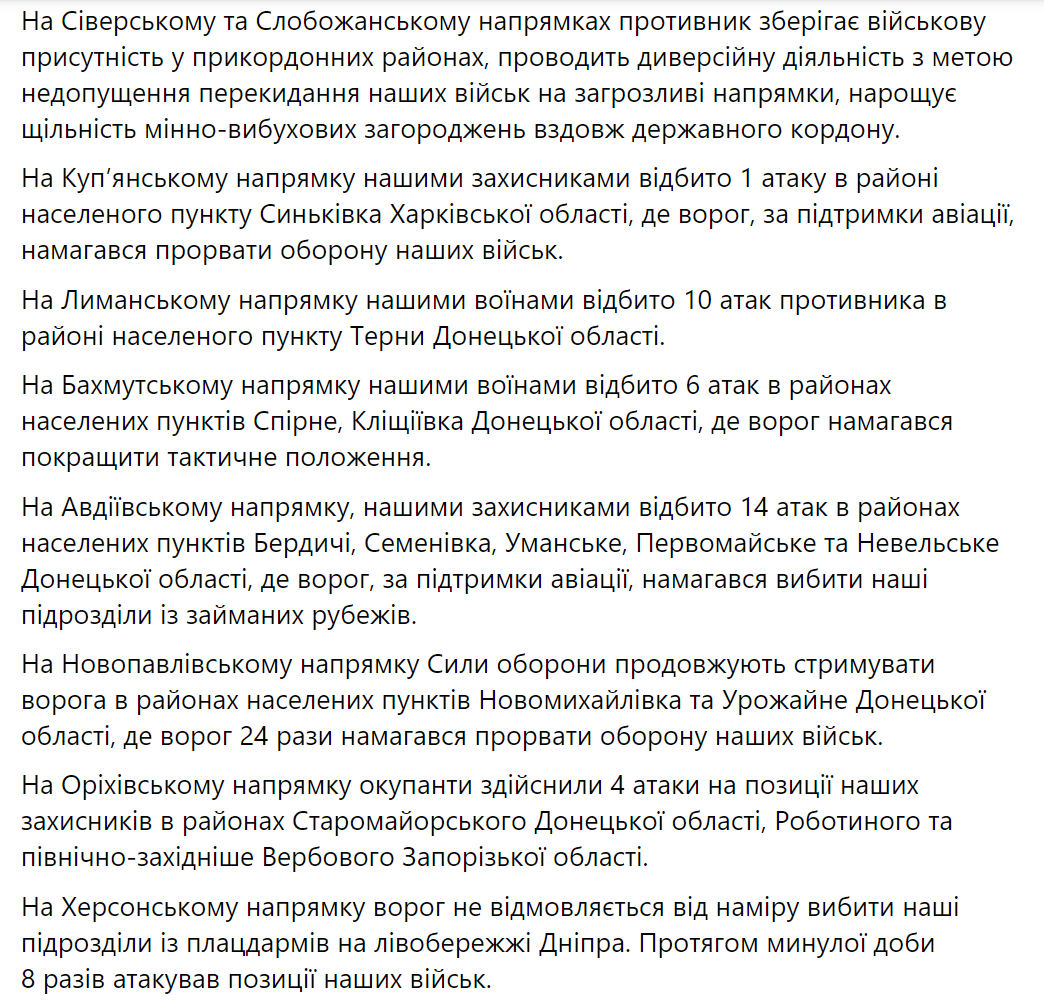 На Сіверському та Слобожанському напрямках противник зберігає військову присутність у прикордонних районах, проводить диверсійну діяльність з метою недопущення перекидання наших військ на загрозливі напрямки, нарощує щільність мінно-вибухових загороджень вздовж державного кордону.

На Куп'янському напрямку нашими захисниками відбито 1 атаку в районі населеного пункту Синьківка Харківської області, де ворог, за підтримки авіації, намагався прорвати оборону наших військ.

На Лиманському напрямку нашими воїнами відбито 10 атак противника в районі населеного пункту Терни Донецької області.

На Бахмутському напрямку нашими воїнами відбито 6 атак в районах населених пунктів Спірне, Кліщіївка Донецької області, де ворог намагався покращити тактичне положення.

На Авдіївському напрямку, нашими захисниками відбито 14 атак в районах населених пунктів Бердичі, Семенівка, Уманське, Первомайське та Невельське Донецької області, де ворог, за підтримки авіації, намагався вибити наші підрозділи із займаних рубежів.

На Новопавлівському напрямку Сили оборони продовжують стримувати ворога в районах населених пунктів Новомихайлівка та Урожайне Донецької області, де ворог 24 рази намагався прорвати оборону наших військ.

На Оріхівському напрямку окупанти здійснили 4 атаки на позиції наших захисників в районах Старомайорського Донецької області, Роботиного та північно-західніше Вербового Запорізької області.

На Херсонському напрямку ворог не відмовляється від наміру вибити наші підрозділи із плацдармів на лівобережжі Дніпра. Протягом минулої доби 8 разів атакував позиції наших військ.